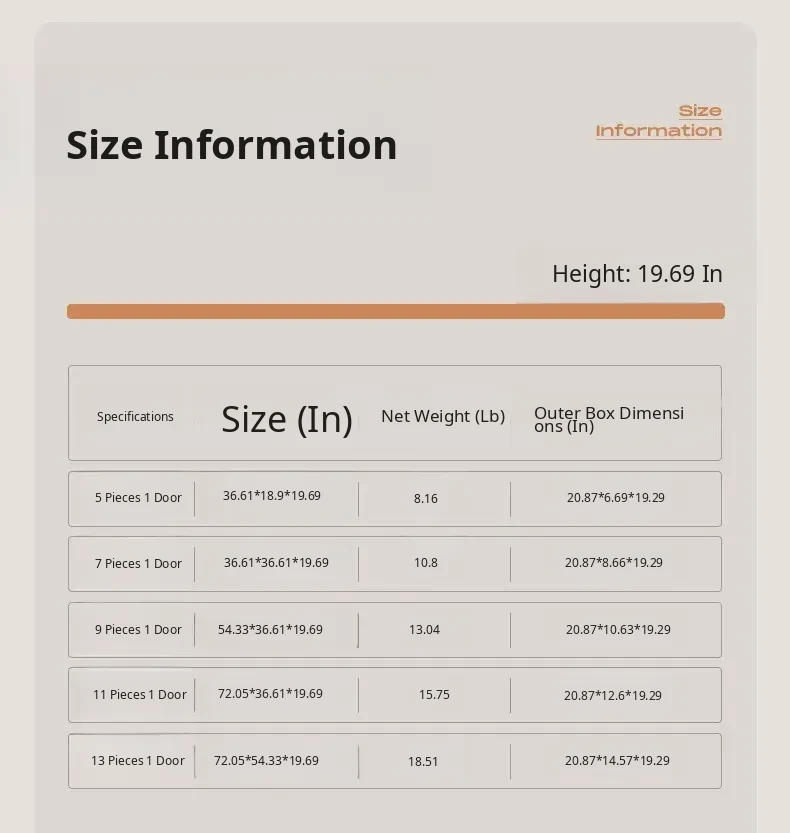 Size Information

Size
Information

Height: 19.69 In

| Specifications | Size (In) | Net Weight (Lb) | Outer Box Dimensions (In) |
|---|---|---|---|
| 5 Pieces 1 Door | 36.61*18.9*19.69 | 8.16 | 20.87*6.69*19.29 |
| 7 Pieces 1 Door | 36.61*36.61*19.69 | 10.8 | 20.87*8.66*19.29 |
| 9 Pieces 1 Door | 54.33*36.61*19.69 | 13.04 | 20.87*10.63*19.29 |
| 11 Pieces 1 Door | 72.05*36.61*19.69 | 15.75 | 20.87*12.6*19.29 |
| 13 Pieces 1 Door | 72.05*54.33*19.69 | 18.51 | 20.87*14.57*19.29 |